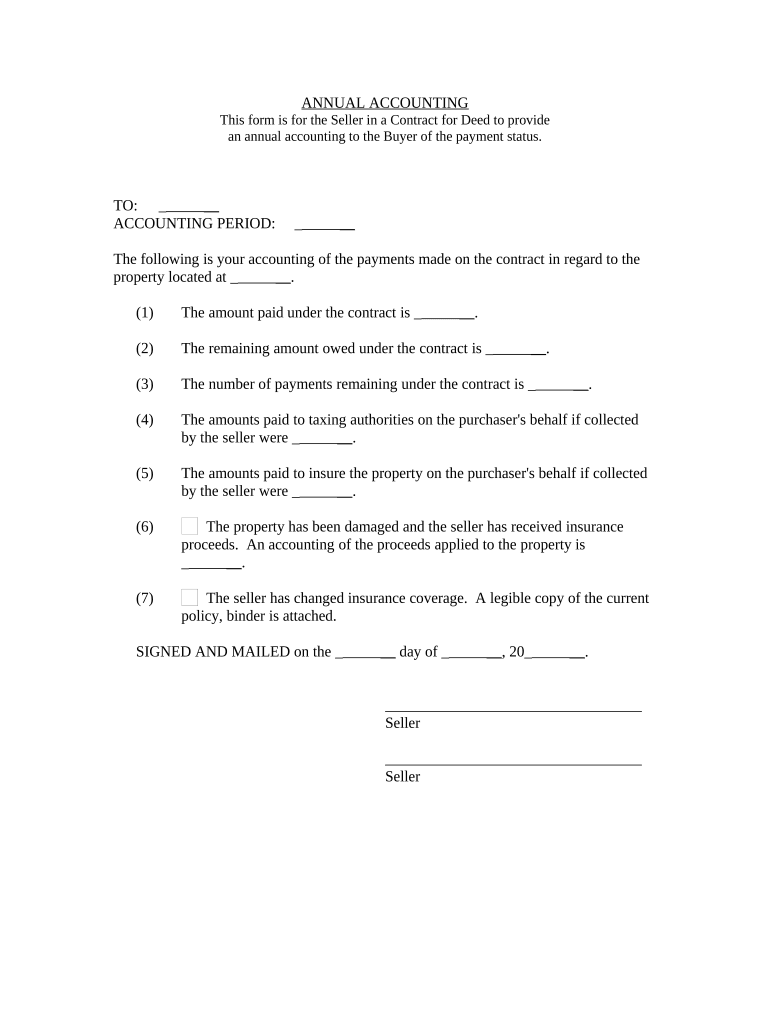 ANNUAL ACCOUNTING
This form is for the Seller in a Contract for Deed to provide an annual accounting to the Buyer of the payment status.

TO: ________
ACCOUNTING PERIOD: ________

The following is your accounting of the payments made on the contract in regard to the property located at ________.

(1) The amount paid under the contract is ________.

(2) The remaining amount owed under the contract is ________.

(3) The number of payments remaining under the contract is ________.

(4) The amounts paid to taxing authorities on the purchaser's behalf if collected by the seller were ________.

(5) The amounts paid to insure the property on the purchaser's behalf if collected by the seller were ________.

(6) The property has been damaged and the seller has received insurance proceeds. An accounting of the proceeds applied to the property is ________.

(7) The seller has changed insurance coverage. A legible copy of the current policy, binder is attached.

SIGNED AND MAILED on the ________ day of ________, 20________.

Seller

Seller